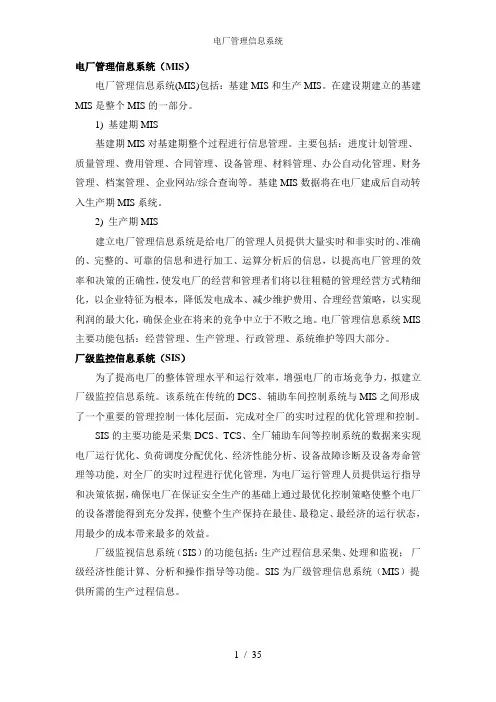 电厂管理信息系统

电厂管理信息系统（MIS）

电厂管理信息系统(MIS)包括：基建 MIS 和生产 MIS。在建设期建立的基建 MIS 是整个 MIS 的一部分。

1) 基建期 MIS

基建期 MIS 对基建期整个过程进行信息管理。主要包括：进度计划管理、质量管理、费用管理、合同管理、设备管理、材料管理、办公自动化管理、财务管理、档案管理、企业网站/综合查询等。基建 MIS 数据将在电厂建成后自动转入生产期 MIS 系统。

2) 生产期 MIS

建立电厂管理信息系统是给电厂的管理人员提供大量实时和非实时的、准确的、完整的、可靠的信息和进行加工、运算分析后的信息，以提高电厂管理的效率和决策的正确性，使发电厂的经营和管理者们将以往粗糙的管理经营方式精细化，以企业特征为根本，降低发电成本、减少维护费用、合理经营策略，以实现利润的最大化，确保企业在将来的竞争中立于不败之地。电厂管理信息系统 MIS 主要功能包括：经营管理、生产管理、行政管理、系统维护等四大部分。

厂级监控信息系统（SIS）

为了提高电厂的整体管理水平和运行效率，增强电厂的市场竞争力，拟建立厂级监控信息系统。该系统在传统的 DCS、辅助车间控制系统与 MIS 之间形成了一个重要的管理控制一体化层面，完成对全厂的实时过程的优化管理和控制。

SIS 的主要功能是采集 DCS、TCS、全厂辅助车间等控制系统的数据来实现电厂运行优化、负荷调度分配优化、经济性能分析、设备故障诊断及设备寿命管理等功能，对全厂的实时过程进行优化管理，为电厂运行管理人员提供运行指导和决策依据，确保电厂在保证安全生产的基础上通过最优化控制策略使整个电厂的设备潜能得到充分发挥，使整个生产保持在最佳、最稳定、最经济的运行状态，用最少的成本带来最多的效益。

厂级监视信息系统（SIS）的功能包括：生产过程信息采集、处理和监视；厂级经济性能计算、分析和操作指导等功能。SIS 为厂级管理信息系统（MIS）提供所需的生产过程信息。

1 / 35